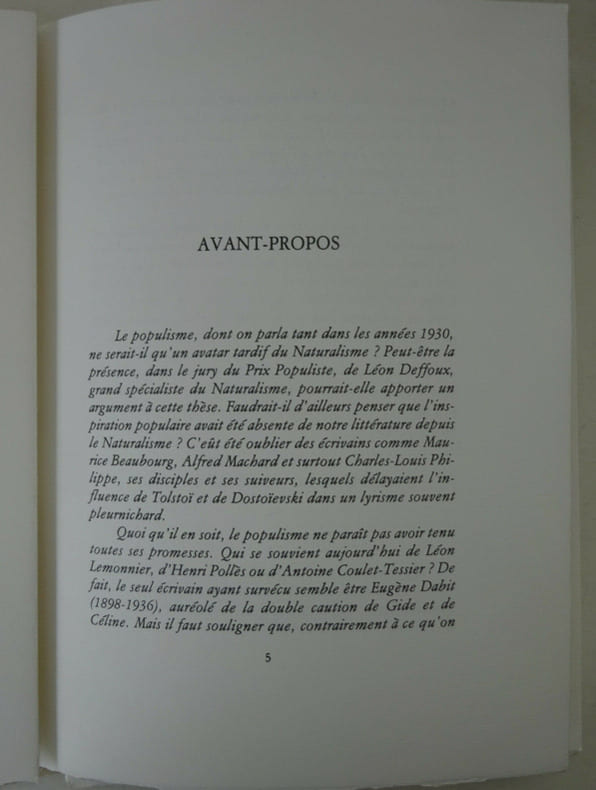 AVANT-PROPOS

Le populisme, dont on parla tant dans les années 1930, ne serait-il qu'un avatar tardif du Naturalisme ? Peut-être la présence, dans le jury du Prix Populiste, de Léon Deffoux, grand spécialiste du Naturalisme, pourrait-elle apporter un argument à cette thèse. Faudrait-il d'ailleurs penser que l'inspiration populaire avait été absente de notre littérature depuis le Naturalisme ? C'eût été oublier des écrivains comme Maurice Beaubourg, Alfred Machard et surtout Charles-Louis Philippe, ses disciples et ses suiveurs, lesquels délayaient l'influence de Tolstoï et de Dostoïevski dans un lyrisme souvent pleurnichard.

Quoi qu'il en soit, le populisme ne paraît pas avoir tenu toutes ses promesses. Qui se souvient aujourd'hui de Léon Lemonnier, d'Henri Pollès ou d'Antoine Coulet-Tessier ? De fait, le seul écrivain ayant survécu semble être Eugène Dabit (1898-1936), auréolé de la double caution de Gide et de Céline. Mais il faut souligner que, contrairement à ce qu'on

5